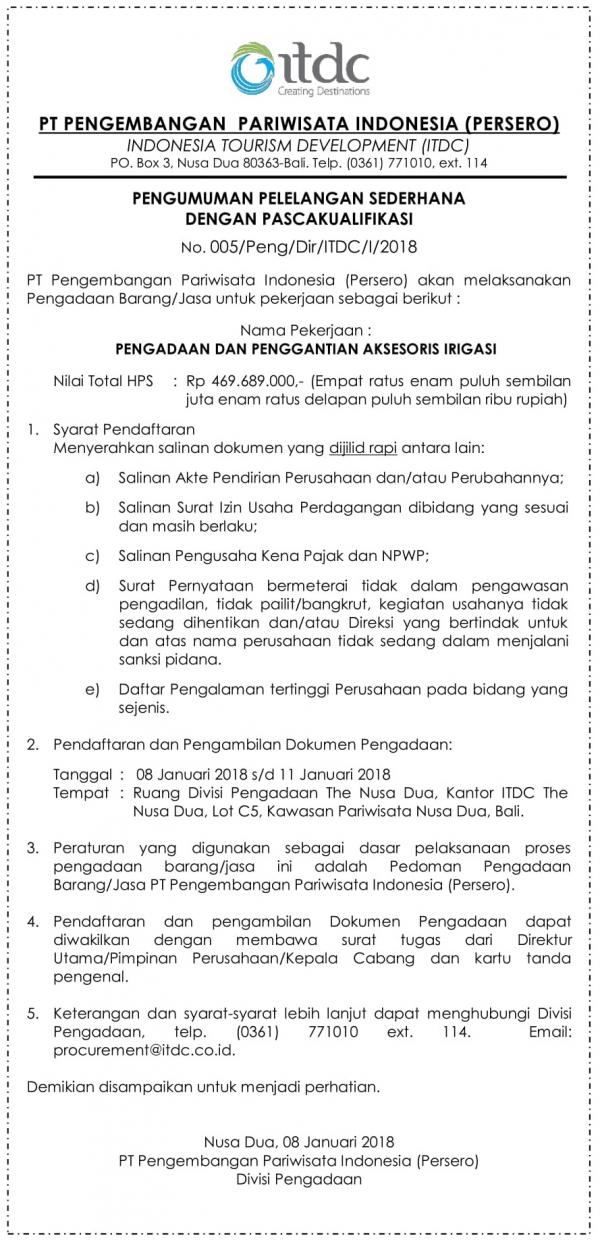 itdc
Creating Destinations

PT PENGEMBANGAN PARIWISATA INDONESIA (PERSERO)
INDONESIA TOURISM DEVELOPMENT (ITDC)
PO. Box 3, Nusa Dua 80363-Bali. Telp. (0361) 771010, ext. 114

PENGUMUMAN PELELANGAN SEDERHANA
DENGAN PASCAKUALIFIKASI
No. 005/Peng/Dir/ITDC/I/2018

PT Pengembangan Pariwisata Indonesia (Persero) akan melaksanakan Pengadaan Barang/Jasa untuk pekerjaan sebagai berikut :

Nama Pekerjaan :
PENGADAAN DAN PENGGANTIAN AKSESORIS IRIGASI

Nilai Total HPS : Rp 469.689.000,- (Empat ratus enam puluh sembilan juta enam ratus delapan puluh sembilan ribu rupiah)

1. Syarat Pendaftaran
Menyerahkan salinan dokumen yang dijilid rapi antara lain:

a) Salinan Akte Pendirian Perusahaan dan/atau Perubahannya;

b) Salinan Surat Izin Usaha Perdagangan dibidang yang sesuai dan masih berlaku;

c) Salinan Pengusaha Kena Pajak dan NPWP;

d) Surat Pernyataan bermeterai tidak dalam pengawasan pengadilan, tidak pailit/bangkrut, kegiatan usahanya tidak sedang dihentikan dan/atau Direksi yang bertindak untuk dan atas nama perusahaan tidak sedang dalam menjalani sanksi pidana.

e) Daftar Pengalaman tertinggi Perusahaan pada bidang yang sejenis.

2. Pendaftaran dan Pengambilan Dokumen Pengadaan:

Tanggal : 08 Januari 2018 s/d 11 Januari 2018
Tempat : Ruang Divisi Pengadaan The Nusa Dua, Kantor ITDC The Nusa Dua, Lot C5, Kawasan Pariwisata Nusa Dua, Bali.

3. Peraturan yang digunakan sebagai dasar pelaksanaan proses pengadaan barang/jasa ini adalah Pedoman Pengadaan Barang/Jasa PT Pengembangan Pariwisata Indonesia (Persero).

4. Pendaftaran dan pengambilan Dokumen Pengadaan dapat diwakilkan dengan membawa surat tugas dari Direktur Utama/Pimpinan Perusahaan/Kepala Cabang dan kartu tanda pengenal.

5. Keterangan dan syarat-syarat lebih lanjut dapat menghubungi Divisi Pengadaan, telp. (0361) 771010 ext. 114. Email: procurement@itdc.co.id.

Demikian disampaikan untuk menjadi perhatian.

Nusa Dua, 08 Januari 2018
PT Pengembangan Pariwisata Indonesia (Persero)
Divisi Pengadaan